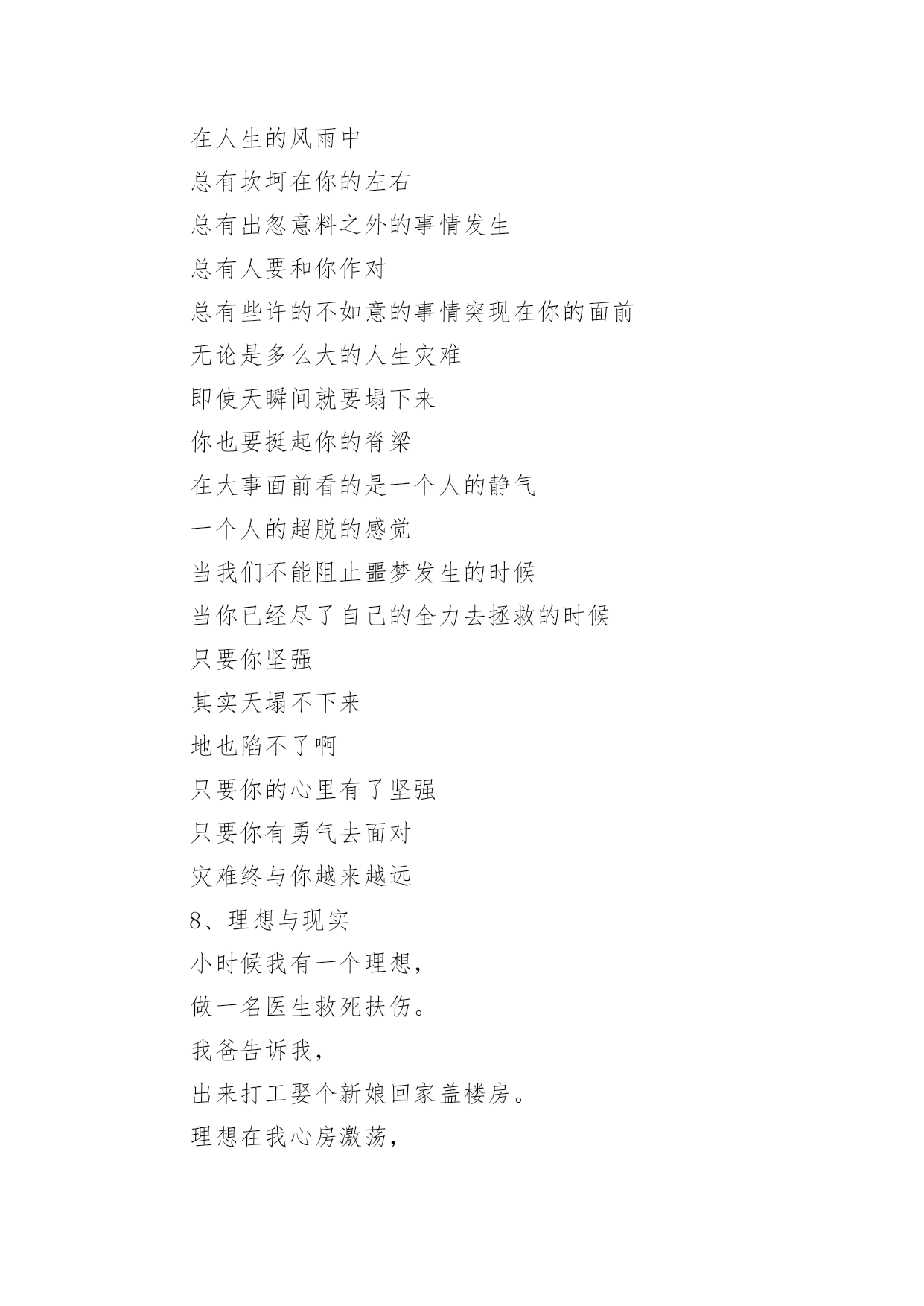 在人生的风雨中

总有坎坷在你的左右

总有出忽意料之外的事情发生

总有人要和你作对

总有些许的不如意的事情突现在你的面前

无论是多么大的人生灾难

即使天瞬间就要塌下来

你也要挺起你的脊梁

在大事面前看的是一个人的静气

一个人的超脱的感觉

当我们不能阻止噩梦发生的时候

当你已经尽了自己的全力去拯救的时候

只要你坚强

其实天塌不下来

地也陷不了啊

只要你的心里有了坚强

只要你有勇气去面对

灾难终与你越来越远

8、理想与现实

小时候我有一个理想，

做一名医生救死扶伤。

我爸告诉我，

出来打工娶个新娘回家盖楼房。

理想在我心房激荡，